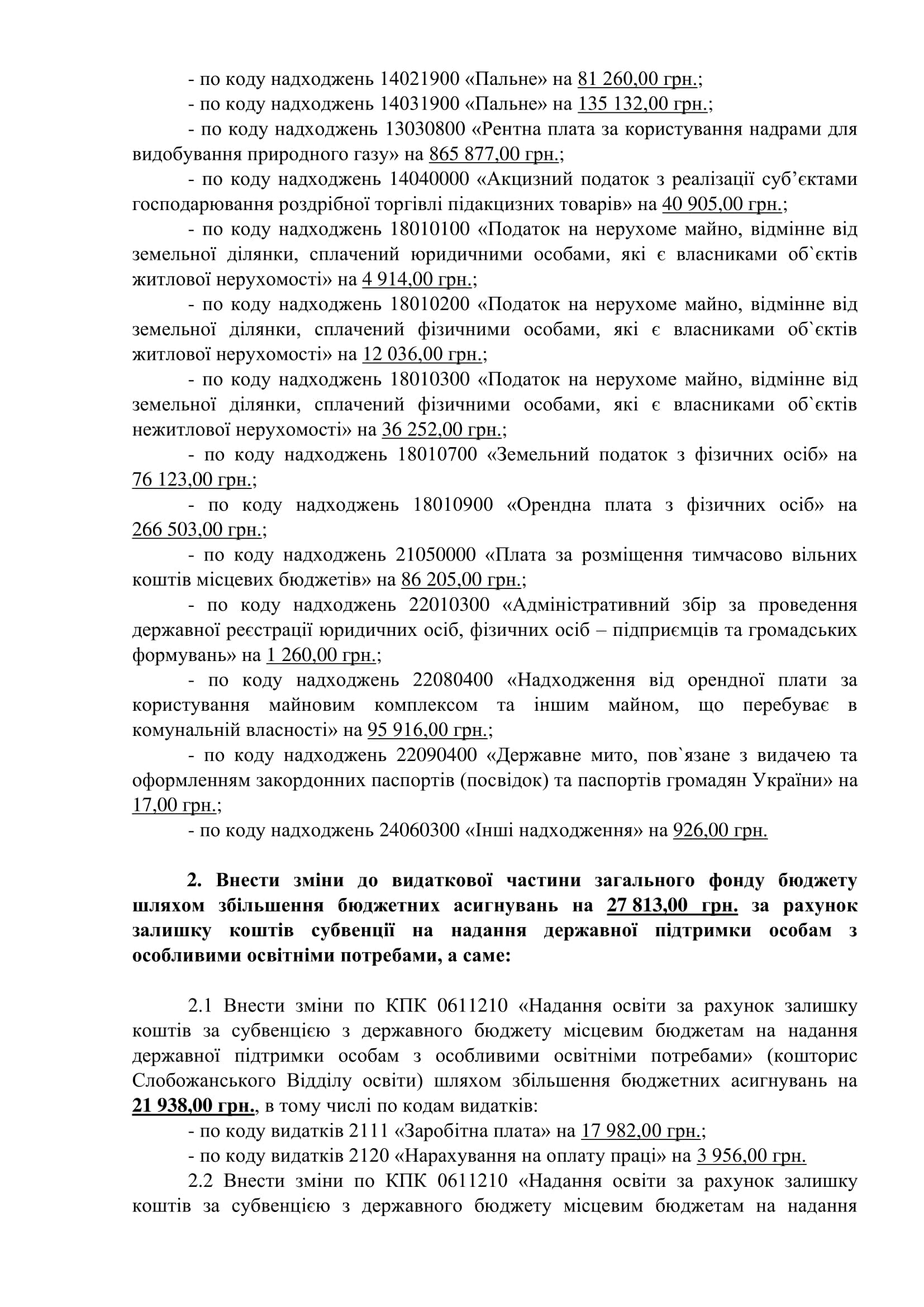 - по коду надходжень 14021900 «Пальне» на 81 260,00 грн.;
- по коду надходжень 14031900 «Пальне» на 135 132,00 грн.;
- по коду надходжень 13030800 «Рентна плата за користування надрами для видобування природного газу» на 865 877,00 грн.;
- по коду надходжень 14040000 «Акцизний податок з реалізації суб'єктами господарювання роздрібної торгівлі підакцизних товарів» на 40 905,00 грн.;
- по коду надходжень 18010100 «Податок на нерухоме майно, відмінне від земельної ділянки, сплачений юридичними особами, які є власниками об`єктів житлової нерухомості» на 4 914,00 грн.;
- по коду надходжень 18010200 «Податок на нерухоме майно, відмінне від земельної ділянки, сплачений фізичними особами, які є власниками об`єктів житлової нерухомості» на 12 036,00 грн.;
- по коду надходжень 18010300 «Податок на нерухоме майно, відмінне від земельної ділянки, сплачений фізичними особами, які є власниками об`єктів нежитлової нерухомості» на 36 252,00 грн.;
- по коду надходжень 18010700 «Земельний податок з фізичних осіб» на 76 123,00 грн.;
- по коду надходжень 18010900 «Орендна плата з фізичних осіб» на 266 503,00 грн.;
- по коду надходжень 21050000 «Плата за розміщення тимчасово вільних коштів місцевих бюджетів» на 86 205,00 грн.;
- по коду надходжень 22010300 «Адміністративний збір за проведення державної реєстрації юридичних осіб, фізичних осіб – підприємців та громадських формувань» на 1 260,00 грн.;
- по коду надходжень 22080400 «Надходження від орендної плати за користування майновим комплексом та іншим майном, що перебуває в комунальній власності» на 95 916,00 грн.;
- по коду надходжень 22090400 «Державне мито, пов`язане з видачею та оформленням закордонних паспортів (посвідок) та паспортів громадян України» на 17,00 грн.;
- по коду надходжень 24060300 «Інші надходження» на 926,00 грн.

2. Внести зміни до видаткової частини загального фонду бюджету шляхом збільшення бюджетних асигнувань на 27 813,00 грн. за рахунок залишку коштів субвенції на надання державної підтримки особам з особливими освітніми потребами, а саме:

2.1 Внести зміни по КПК 0611210 «Надання освіти за рахунок залишку коштів за субвенцією з державного бюджету місцевим бюджетам на надання державної підтримки особам з особливими освітніми потребами» (кошторис Слобожанського Відділу освіти) шляхом збільшення бюджетних асигнувань на 21 938,00 грн., в тому числі по кодам видатків:
- по коду видатків 2111 «Заробітна плата» на 17 982,00 грн.;
- по коду видатків 2120 «Нарахування на оплату праці» на 3 956,00 грн.
2.2 Внести зміни по КПК 0611210 «Надання освіти за рахунок залишку коштів за субвенцією з державного бюджету місцевим бюджетам на надання